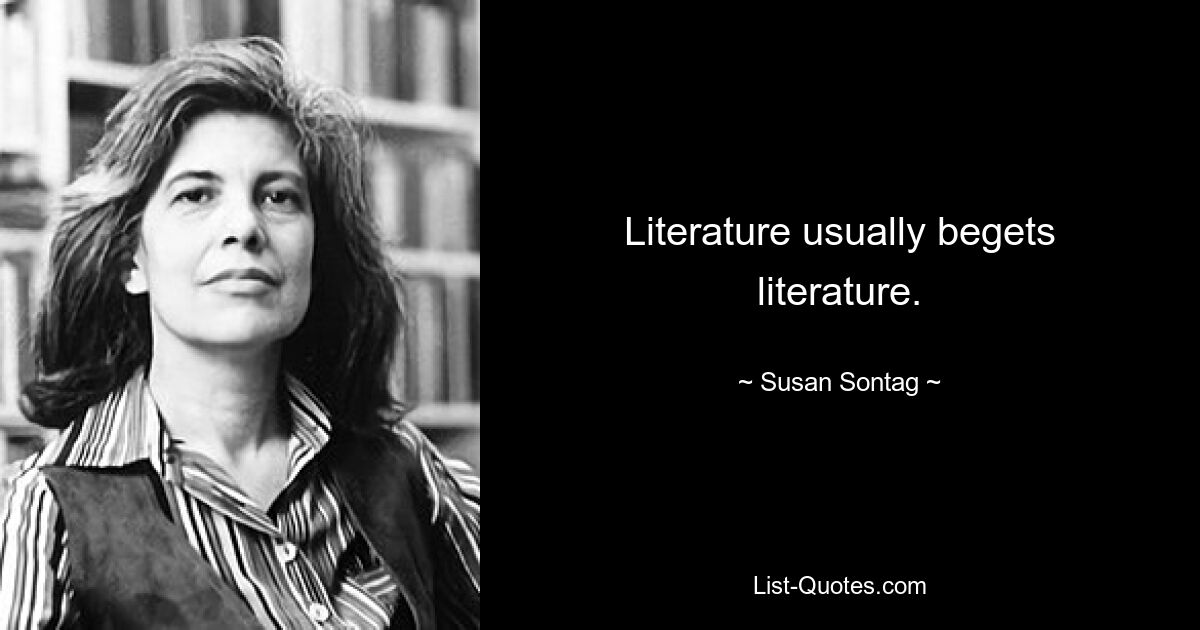 Literature usually begets literature.

~ Susan Sontag ~

List-Quotes.com